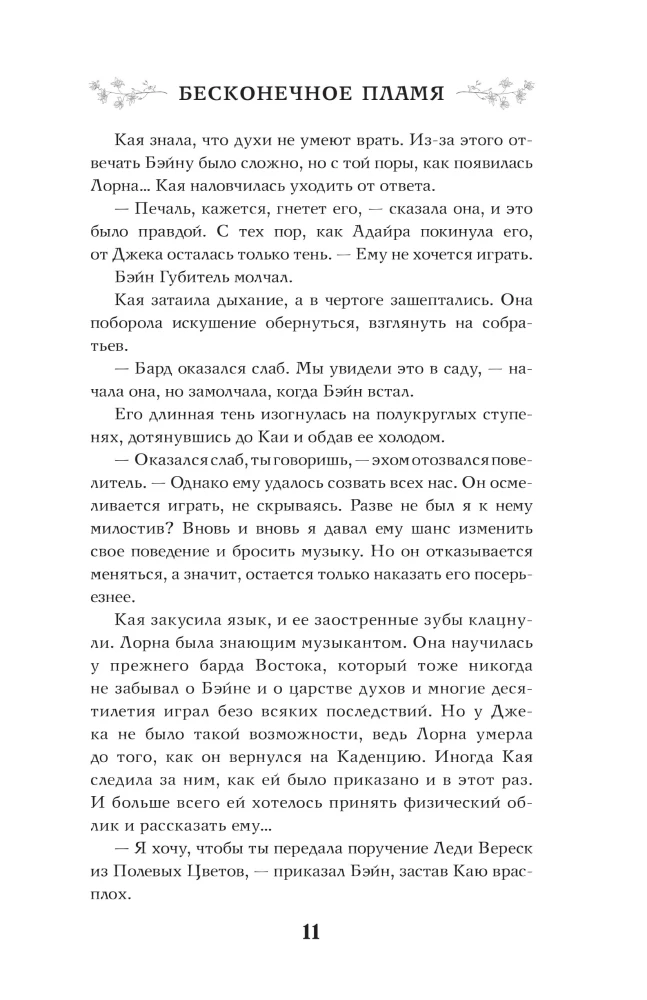 БЕСКОНЕЧНОЕ ПЛАМЯ

Кая знала, что духи не умеют врать. Из-за этого отвечать Бэйну было сложно, но с той поры, как появилась Лорна… Кая наловчилась уходить от ответа.

— Печаль, кажется, гнетет его, — сказала она, и это было правдой. С тех пор, как Адайра покинула его, от Джека осталась только тень. — Ему не хочется играть.

Бэйн Губитель молчал.

Кая затаила дыхание, а в чертоге зашептались. Она поборола искушение обернуться, взглянуть на собратьев.

— Бард оказался слаб. Мы увидели это в саду, — начала она, но замолчала, когда Бэйн встал.

Его длинная тень изогнулась на полукруглых ступенях, дотянувшись до Каи и обдав ее холодом.

— Оказался слаб, ты говоришь, — эхом отозвался повелитель. — Однако ему удалось созвать всех нас. Он осмеливается играть, не скрываясь. Разве не был я к нему милостив? Вновь и вновь я давал ему шанс изменить свое поведение и бросить музыку. Но он отказывается меняться, а значит, остается только наказать его посерьезнее.

Кая закусила язык, и ее заостренные зубы клацнули. Лорна была знающим музыкантом. Она научилась у прежнего барда Востока, который тоже никогда не забывал о Бэйне и о царстве духов и многие десятилетия играл безо всяких последствий. Но у Джека не было такой возможности, ведь Лорна умерла до того, как он вернулся на Каденцию. Иногда Кая следила за ним, как ей было приказано и в этот раз. И больше всего ей хотелось принять физический облик и рассказать ему…

— Я хочу, чтобы ты передала поручение Леди Вереск из Полевых Цветов, — приказал Бэйн, застав Каю врасплох.

11